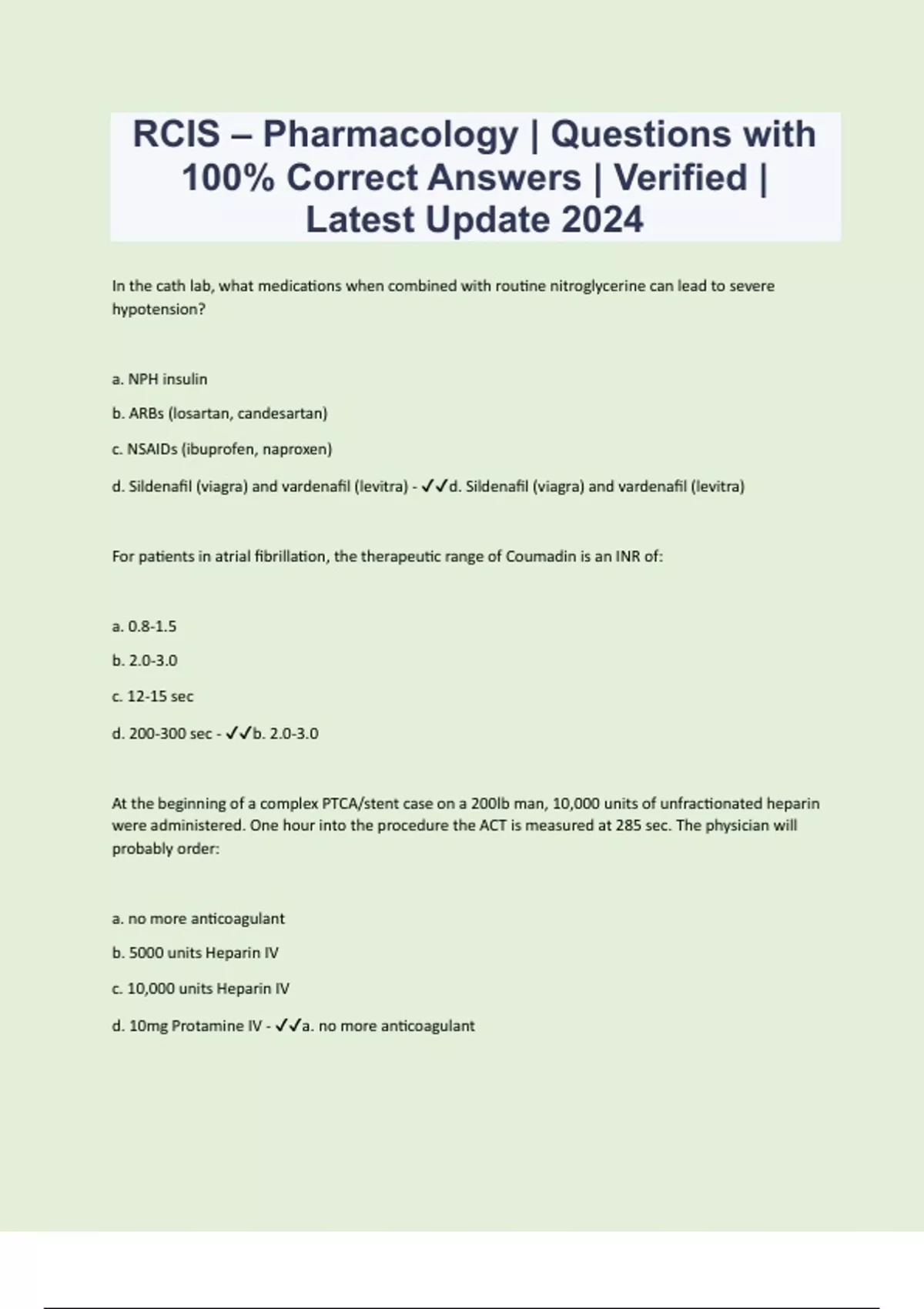 RCIS – Pharmacology | Questions with 100% Correct Answers | Verified | Latest Update 2024

In the cath lab, what medications when combined with routine nitroglycerine can lead to severe hypotension?

a. NPH insulin

b. ARBs (losartan, candesartan)

c. NSAIDs (ibuprofen, naproxen)

d. Sildenafil (viagra) and vardenafil (levitra) - ✓✓d. Sildenafil (viagra) and vardenafil (levitra)

For patients in atrial fibrillation, the therapeutic range of Coumadin is an INR of:

a. 0.8-1.5

b. 2.0-3.0

c. 12-15 sec

d. 200-300 sec - ✓✓b. 2.0-3.0

At the beginning of a complex PTCA/stent case on a 200lb man, 10,000 units of unfractionated heparin were administered. One hour into the procedure the ACT is measured at 285 sec. The physician will probably order:

a. no more anticoagulant

b. 5000 units Heparin IV

c. 10,000 units Heparin IV

d. 10mg Protamine IV - ✓✓a. no more anticoagulant